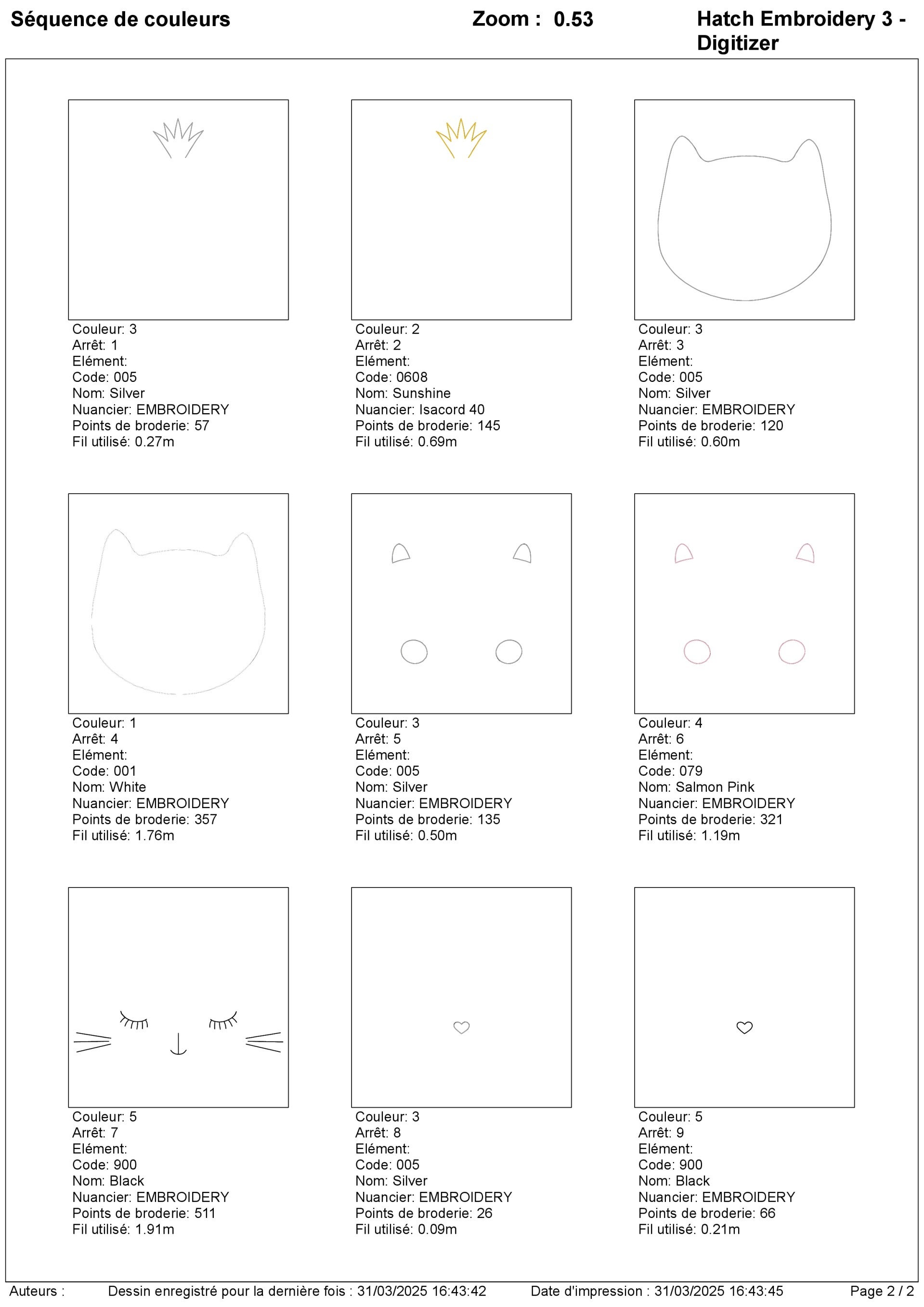 Séquence de couleurs

Zoom : 0.53

Hatch Embroidery 3 - Digitizer

Couleur: 3
Arrêt: 1
Elément:
Code: 005
Nom: Silver
Nuancier: EMBROIDERY
Points de broderie: 57
Fil utilisé: 0.27m

Couleur: 2
Arrêt: 2
Elément:
Code: 0608
Nom: Sunshine
Nuancier: Isacord 40
Points de broderie: 145
Fil utilisé: 0.69m

Couleur: 3
Arrêt: 3
Elément:
Code: 005
Nom: Silver
Nuancier: EMBROIDERY
Points de broderie: 120
Fil utilisé: 0.60m

Couleur: 1
Arrêt: 4
Elément:
Code: 001
Nom: White
Nuancier: EMBROIDERY
Points de broderie: 357
Fil utilisé: 1.76m

Couleur: 3
Arrêt: 5
Elément:
Code: 005
Nom: Silver
Nuancier: EMBROIDERY
Points de broderie: 135
Fil utilisé: 0.50m

Couleur: 4
Arrêt: 6
Elément:
Code: 079
Nom: Salmon Pink
Nuancier: EMBROIDERY
Points de broderie: 321
Fil utilisé: 1.19m

Couleur: 5
Arrêt: 7
Elément:
Code: 900
Nom: Black
Nuancier: EMBROIDERY
Points de broderie: 511
Fil utilisé: 1.91m

Couleur: 3
Arrêt: 8
Elément:
Code: 005
Nom: Silver
Nuancier: EMBROIDERY
Points de broderie: 26
Fil utilisé: 0.09m

Couleur: 5
Arrêt: 9
Elément:
Code: 900
Nom: Black
Nuancier: EMBROIDERY
Points de broderie: 66
Fil utilisé: 0.21m

Auteurs : Dessin enregistré pour la dernière fois : 31/03/2025 16:43:42 Date d'impression : 31/03/2025 16:43:45 Page 2 / 2